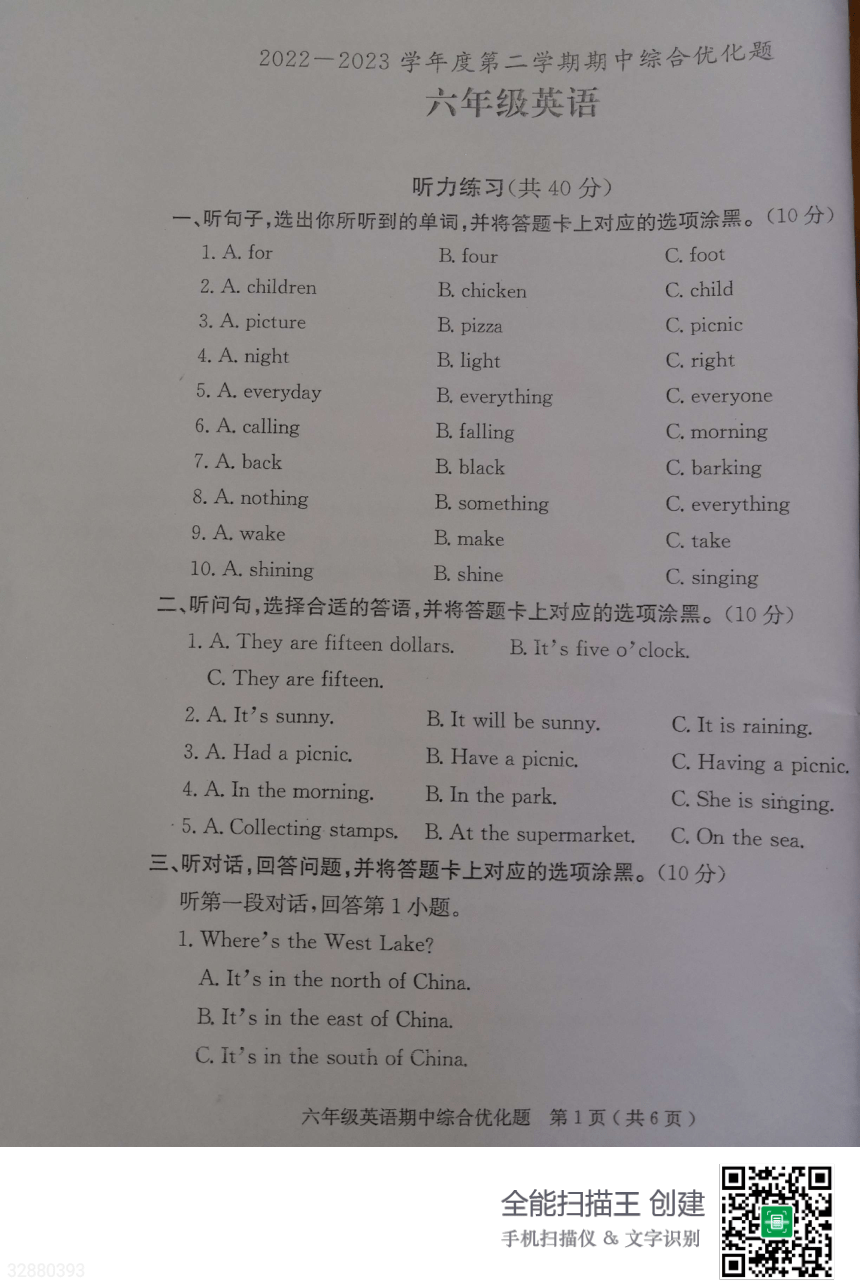 2022—2023 学年度第二学期期中综合优化题
六年级英语

听力练习(共 40 分)

一、听句子,选出你所听到的单词,并将答题卡上对应的选项涂黑。(10 分)

1. A. for B. four C. foot
2. A. children B. chicken C. child
3. A. picture B. pizza C. picnic
4. A. night B. light C. right
5. A. everyday B. everything C. everyone
6. A. calling B. falling C. morning
7. A. back B. black C. barking
8. A. nothing B. something C. everything
9. A. wake B. make C. take
10. A. shining B. shine C. singing

二、听问句,选择合适的答语,并将答题卡上对应的选项涂黑。(10 分)

1. A. They are fifteen dollars. B. It's five o'clock. C. They are fifteen.
2. A. It's sunny. B. It will be sunny. C. It is raining.
3. A. Had a picnic. B. Have a picnic. C. Having a picnic.
4. A. In the morning. B. In the park. C. She is singing.
5. A. Collecting stamps. B. At the supermarket. C. On the sea.

三、听对话,回答问题,并将答题卡上对应的选项涂黑。(10 分)

听第一段对话,回答第 1 小题。

1. Where's the West Lake?
A. It's in the north of China.
B. It's in the east of China.
C. It's in the south of China.

六年级英语期中综合优化题 第 1 页(共 6 页)

全能扫描王 创建
手机扫描仪 & 文字识别
32880393